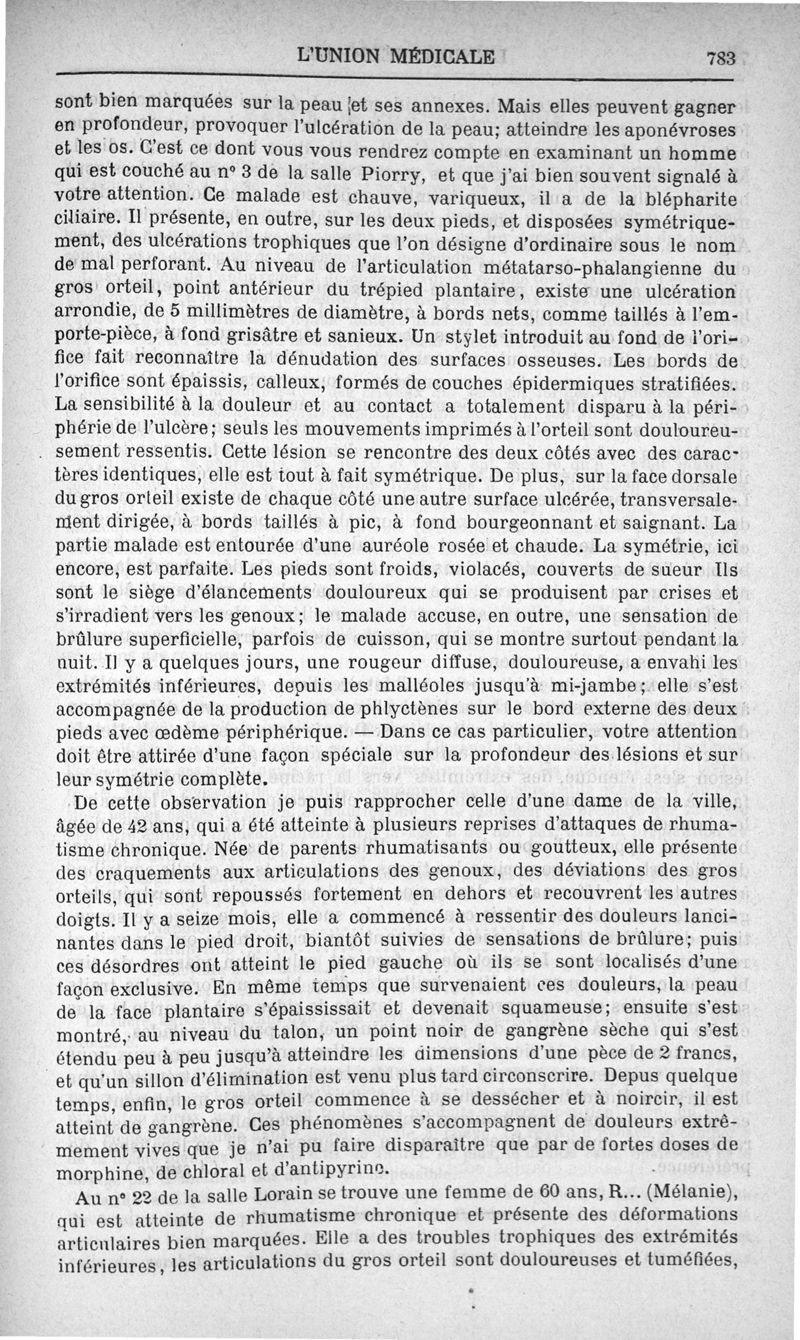 L'UNION MÉDICALE 783

sont bien marquées sur la peau et ses annexes. Mais elles peuvent gagner en profondeur, provoquer l'ulcération de la peau; atteindre les aponévroses et les os. C'est ce dont vous vous rendrez compte en examinant un homme qui est couché au n° 3 de la salle Piorry, et que j'ai bien souvent signalé à votre attention. Ce malade est chauve, variqueux, il a de la blépharite ciliaire. Il présente, en outre, sur les deux pieds, et disposées symétriquement, des ulcérations trophiques que l'on désigne d'ordinaire sous le nom de mal perforant. Au niveau de l'articulation métatarso-phalangienne du gros orteil, point antérieur du trépied plantaire, existe une ulcération arrondie, de 5 millimètres de diamètre, à bords nets, comme taillés à l'emporte-pièce, à fond grisâtre et sanieux. Un stylet introduit au fond de l'orifice fait reconnaître la dénudation des surfaces osseuses. Les bords de l'orifice sont épaissis, calleux, formés de couches épidermiques stratifiées. La sensibilité à la douleur et au contact a totalement disparu à la périphérie de l'ulcère; seuls les mouvements imprimés à l'orteil sont douloureusement ressentis. Cette lésion se rencontre des deux côtés avec des caractères identiques, elle est tout à fait symétrique. De plus, sur la face dorsale du gros orteil existe de chaque côté une autre surface ulcérée, transversalement dirigée, à bords taillés à pic, à fond bourgeonnant et saignant. La partie malade est entourée d'une auréole rosée et chaude. La symétrie, ici encore, est parfaite. Les pieds sont froids, violacés, couverts de sueur Ils sont le siège d'élancements douloureux qui se produisent par crises et s'irradient vers les genoux; le malade accuse, en outre, une sensation de brûlure superficielle, parfois de cuisson, qui se montre surtout pendant la nuit. Il y a quelques jours, une rougeur diffuse, douloureuse, a envahi les extrémités inférieures, depuis les malléoles jusqu'à mi-jambe; elle s'est accompagnée de la production de phlyctènes sur le bord externe des deux pieds avec œdème périphérique. — Dans ce cas particulier, votre attention doit être attirée d'une façon spéciale sur la profondeur des lésions et sur leur symétrie complète.

De cette observation je puis rapprocher celle d'une dame de la ville, âgée de 42 ans, qui a été atteinte à plusieurs reprises d'attaques de rhumatisme chronique. Née de parents rhumatisants ou goutteux, elle présente des craquements aux articulations des genoux, des déviations des gros orteils, qui sont repoussés fortement en dehors et recouvrent les autres doigts. Il y a seize mois, elle a commencé à ressentir des douleurs lancinantes dans le pied droit, biantôt suivies de sensations de brûlure; puis ces désordres ont atteint le pied gauche où ils se sont localisés d'une façon exclusive. En même temps que survenaient ces douleurs, la peau de la face plantaire s'épaississait et devenait squameuse; ensuite s'est montré, au niveau du talon, un point noir de gangrène sèche qui s'est étendu peu à peu jusqu'à atteindre les dimensions d'une pèce de 2 francs, et qu'un sillon d'élimination est venu plus tard circonscrire. Depus quelque temps, enfin, le gros orteil commence à se dessécher et à noircir, il est atteint de gangrène. Ces phénomènes s'accompagnent de douleurs extrêmement vives que je n'ai pu faire disparaître que par de fortes doses de morphine, de chloral et d'antipyrine.

Au n° 22 de la salle Lorain se trouve une femme de 60 ans, R... (Mélanie), qui est atteinte de rhumatisme chronique et présente des déformations articulaires bien marquées. Elle a des troubles trophiques des extrémités inférieures, les articulations du gros orteil sont douloureuses et tuméfiées,